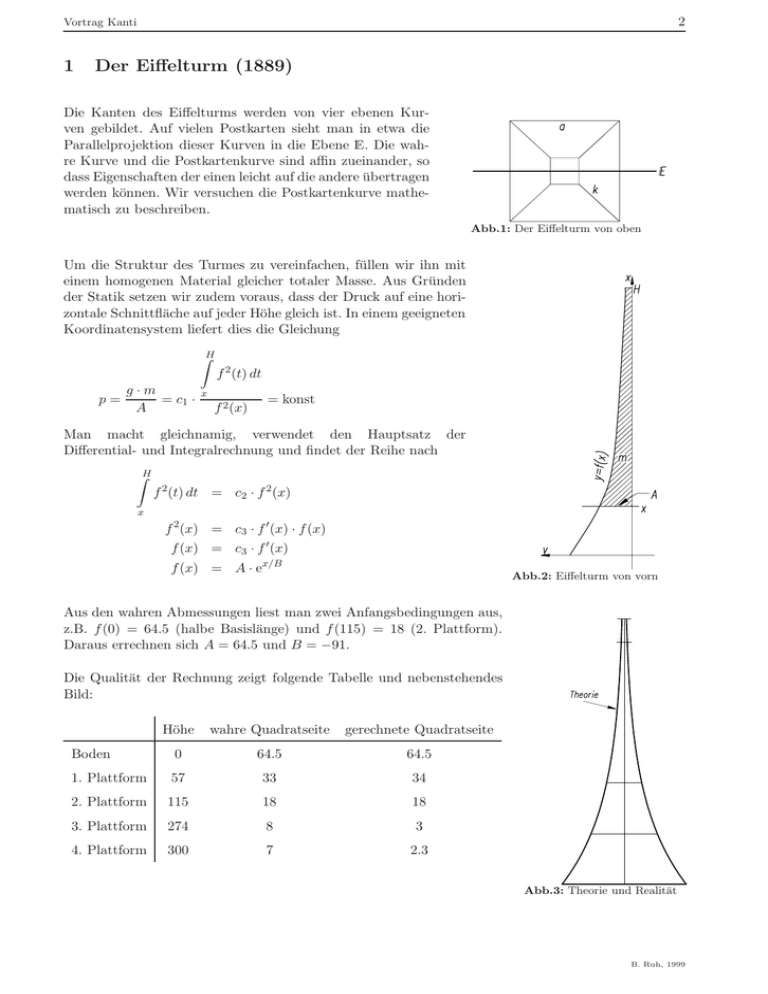 Vortrag Kanti

2

1 Der Eiffelturm (1889)

Die Kanten des Eiffelturms werden von vier ebenen Kurven gebildet. Auf vielen Postkarten sieht man in etwa die Parallelprojektion dieser Kurven in die Ebene $\mathbb{E}$. Die wahre Kurve und die Postkartenkurve sind affin zueinander, so dass Eigenschaften der einen leicht auf die andere übertragen werden können. Wir versuchen die Postkartenkurve mathematisch zu beschreiben.

a

E

k

Abb.1: Der Eiffelturm von oben

Um die Struktur des Turmes zu vereinfachen, füllen wir ihn mit einem homogenen Material gleicher totaler Masse. Aus Gründen der Statik setzen wir zudem voraus, dass der Druck auf eine horizontale Schnittfläche auf jeder Höhe gleich ist. In einem geeigneten Koordinatensystem liefert dies die Gleichung

$p = \frac{g \cdot m}{A} = c_1 \cdot \frac{\int_x^H f^2(t)\,dt}{f^2(x)} = \text{konst}$

Man macht gleichnamig, verwendet den Hauptsatz der Differential- und Integralrechnung und findet der Reihe nach

$\int_x^H f^2(t)\,dt = c_2 \cdot f^2(x)$

$f^2(x) = c_3 \cdot f'(x) \cdot f(x)$

$f(x) = c_3 \cdot f'(x)$

$f(x) = A \cdot e^{x/B}$

x

H

y=f(x)

m

A

x

y

Abb.2: Eiffelturm von vorn

Aus den wahren Abmessungen liest man zwei Anfangsbedingungen aus, z.B. $f(0) = 64.5$ (halbe Basislänge) und $f(115) = 18$ (2. Plattform). Daraus errechnen sich $A = 64.5$ und $B = -91$.

Die Qualität der Rechnung zeigt folgende Tabelle und nebenstehendes Bild:

| | Höhe | wahre Quadratseite | gerechnete Quadratseite |
|---|---|---|---|
| Boden | 0 | 64.5 | 64.5 |
| 1. Plattform | 57 | 33 | 34 |
| 2. Plattform | 115 | 18 | 18 |
| 3. Plattform | 274 | 8 | 3 |
| 4. Plattform | 300 | 7 | 2.3 |

Theorie

Abb.3: Theorie und Realität

B. Ruh, 1999